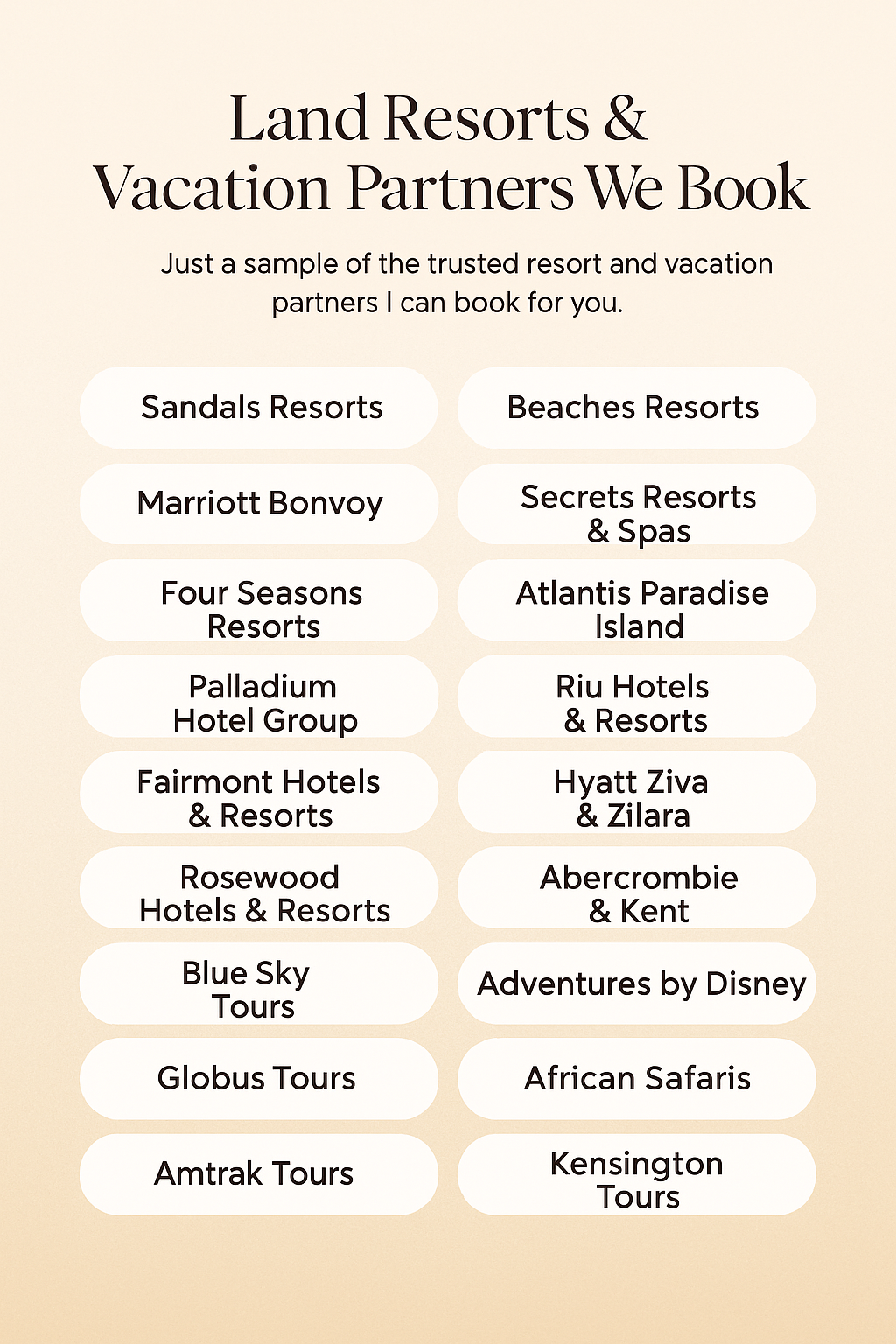 Land Resorts &
Vacation Partners We Book

Just a sample of the trusted resort and vacation partners I can book for you.

Sandals Resorts

Marriott Bonvoy

Four Seasons Resorts

Palladium Hotel Group

Fairmont Hotels & Resorts

Rosewood Hotels & Resorts

Blue Sky Tours

Globus Tours

Amtrak Tours

Beaches Resorts

Secrets Resorts & Spas

Atlantis Paradise Island

Riu Hotels & Resorts

Hyatt Ziva & Zilara

Abercrombie & Kent

Adventures by Disney

African Safaris

Kensington Tours